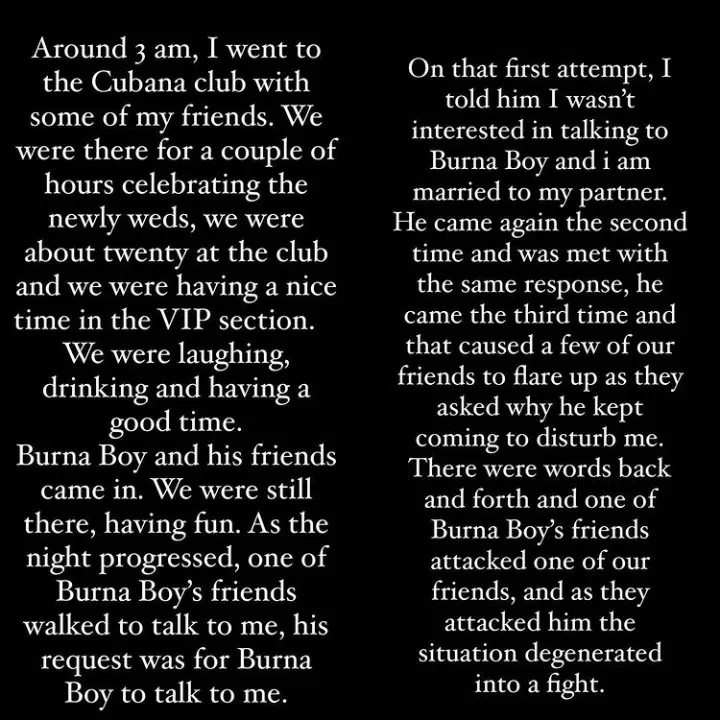 Around 3 am, I went to the Cubana club with some of my friends. We were there for a couple of hours celebrating the newly weds, we were about twenty at the club and we were having a nice time in the VIP section. We were laughing, drinking and having a good time.
Burna Boy and his friends came in. We were still there, having fun. As the night progressed, one of Burna Boy's friends walked to talk to me, his request was for Burna Boy to talk to me.

On that first attempt, I told him I wasn't interested in talking to Burna Boy and i am married to my partner. He came again the second time and was met with the same response, he came the third time and that caused a few of our friends to flare up as they asked why he kept coming to disturb me. There were words back and forth and one of Burna Boy's friends attacked one of our friends, and as they attacked him the situation degenerated into a fight.